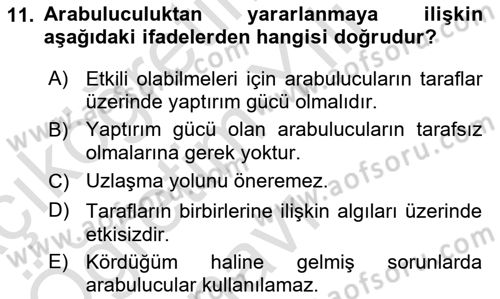 11. Arabuluculuktan yararlanmaya ilişkin aşağıdaki ifadelerden hangisi doğrudur?

A) Etkili olabilmeleri için arabulucuların taraflar üzerinde yaptırım gücü olmalıdır.

B) Yaptırım gücü olan arabulucuların tarafsız olmalarına gerek yoktur.

C) Uzlaşma yolunu öneremez.

D) Tarafların birbirlerine ilişkin algıları üzerinde etkisizdir.

E) Kördüğüm haline gelmiş sorunlarda arabulucular kullanılamaz.

www.aofsoru.com